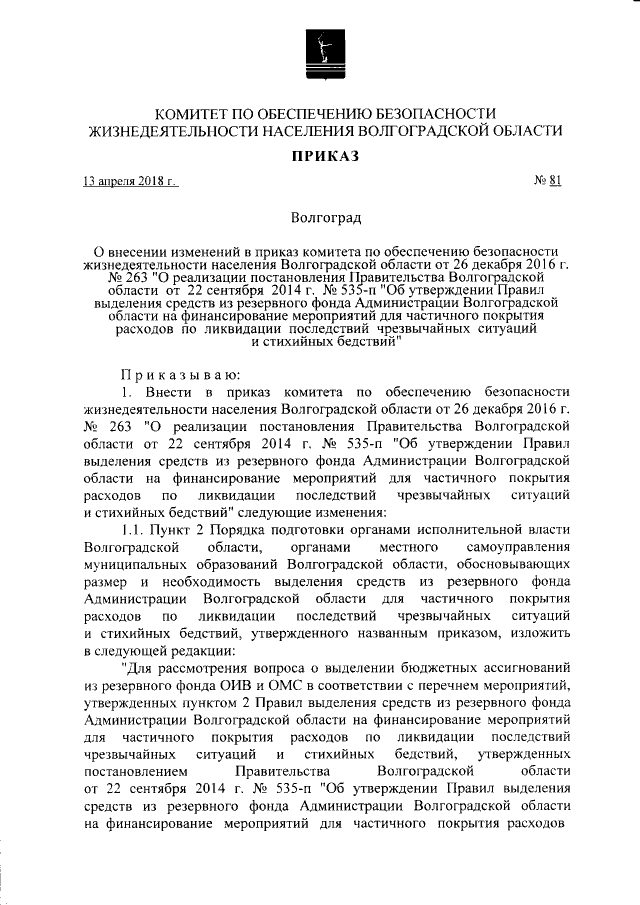 КОМИТЕТ ПО ОБЕСПЕЧЕНИЮ БЕЗОПАСНОСТИ ЖИЗНЕДЕЯТЕЛЬНОСТИ НАСЕЛЕНИЯ ВОЛГОГРАДСКОЙ ОБЛАСТИ

ПРИКАЗ

13 апреля 2018 г. № 81

Волгоград

О внесении изменений в приказ комитета по обеспечению безопасности жизнедеятельности населения Волгоградской области от 26 декабря 2016 г. № 263 "О реализации постановления Правительства Волгоградской области от 22 сентября 2014 г. № 535-п "Об утверждении Правил выделения средств из резервного фонда Администрации Волгоградской области на финансирование мероприятий для частичного покрытия расходов по ликвидации последствий чрезвычайных ситуаций и стихийных бедствий"

Приказываю:

1. Внести в приказ комитета по обеспечению безопасности жизнедеятельности населения Волгоградской области от 26 декабря 2016 г. № 263 "О реализации постановления Правительства Волгоградской области от 22 сентября 2014 г. № 535-п "Об утверждении Правил выделения средств из резервного фонда Администрации Волгоградской области на финансирование мероприятий для частичного покрытия расходов по ликвидации последствий чрезвычайных ситуаций и стихийных бедствий" следующие изменения:

1.1. Пункт 2 Порядка подготовки органами исполнительной власти Волгоградской области, органами местного самоуправления муниципальных образований Волгоградской области, обосновывающих размер и необходимость выделения средств из резервного фонда Администрации Волгоградской области для частичного покрытия расходов по ликвидации последствий чрезвычайных ситуаций и стихийных бедствий, утвержденного названным приказом, изложить в следующей редакции:

"Для рассмотрения вопроса о выделении бюджетных ассигнований из резервного фонда ОИВ и ОМС в соответствии с перечнем мероприятий, утвержденных пунктом 2 Правил выделения средств из резервного фонда Администрации Волгоградской области на финансирование мероприятий для частичного покрытия расходов по ликвидации последствий чрезвычайных ситуаций и стихийных бедствий, утвержденных постановлением Правительства Волгоградской области от 22 сентября 2014 г. № 535-п "Об утверждении Правил выделения средств из резервного фонда Администрации Волгоградской области на финансирование мероприятий для частичного покрытия расходов